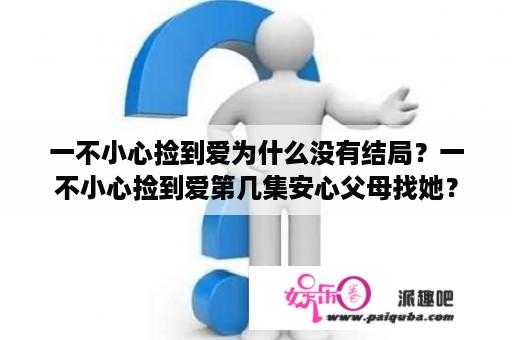 一不小心捡到爱为什么没有结局？一不小心捡到爱第几集安心父母找她？

娱乐圈

派趣吧

www.paiquba.com